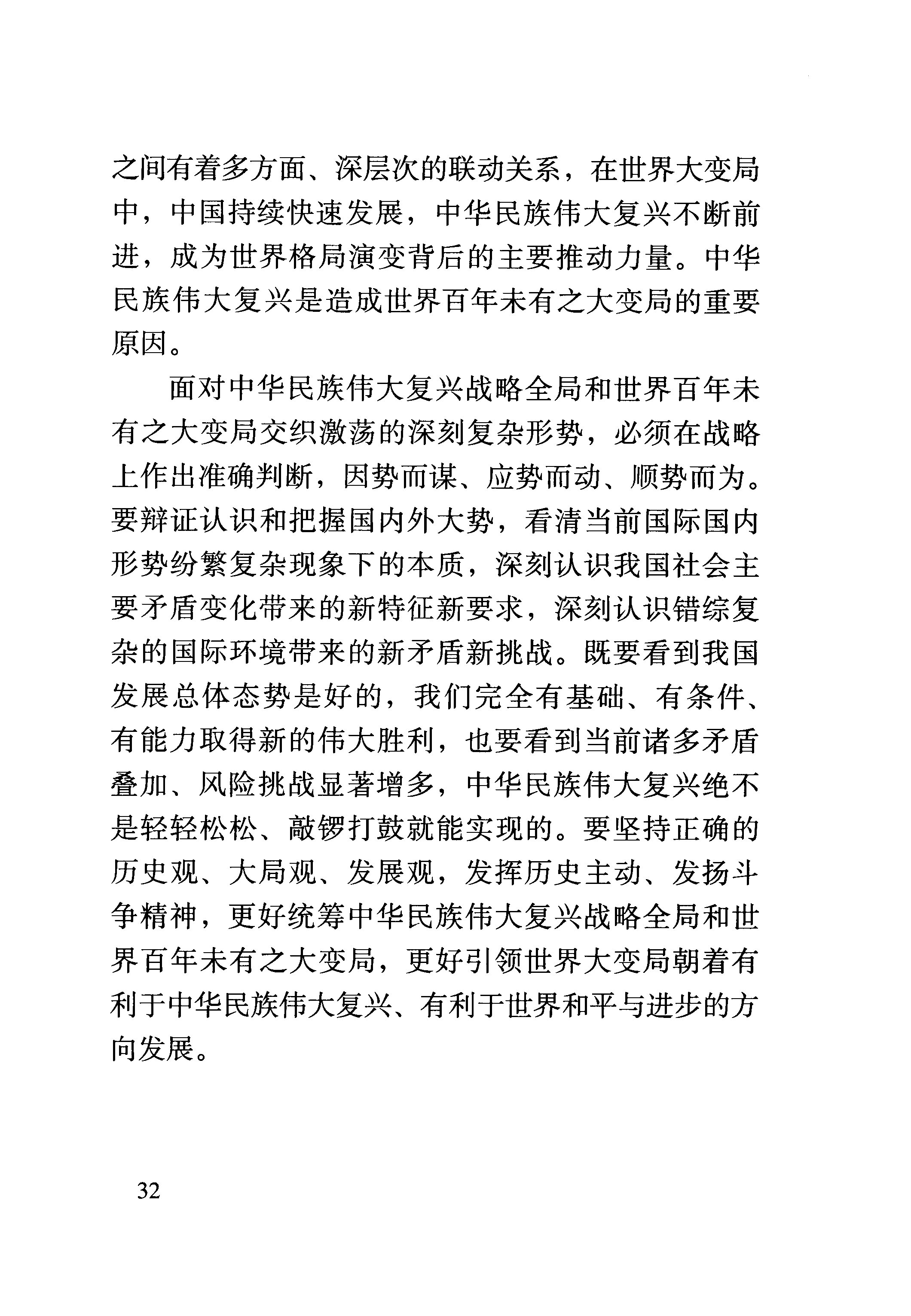 之间有着多方面、深层次的联动关系，在世界大变局中，中国持续快速发展，中华民族伟大复兴不断前进，成为世界格局演变背后的主要推动力量。中华民族伟大复兴是造成世界百年未有之大变局的重要原因。

面对中华民族伟大复兴战略全局和世界百年未有之大变局交织激荡的深刻复杂形势，必须在战略上作出准确判断，因势而谋、应势而动、顺势而为。要辩证认识和把握国内外大势，看清当前国际国内形势纷繁复杂现象下的本质，深刻认识我国社会主要矛盾变化带来的新特征新要求，深刻认识错综复杂的国际环境带来的新矛盾新挑战。既要看到我国发展总体态势是好的，我们完全有基础、有条件、有能力取得新的伟大胜利，也要看到当前诸多矛盾叠加、风险挑战显著增多，中华民族伟大复兴绝不是轻轻松松、敲锣打鼓就能实现的。要坚持正确的历史观、大局观、发展观，发挥历史主动、发扬斗争精神，更好统筹中华民族伟大复兴战略全局和世界百年未有之大变局，更好引领世界大变局朝着有利于中华民族伟大复兴、有利于世界和平与进步的方向发展。

32